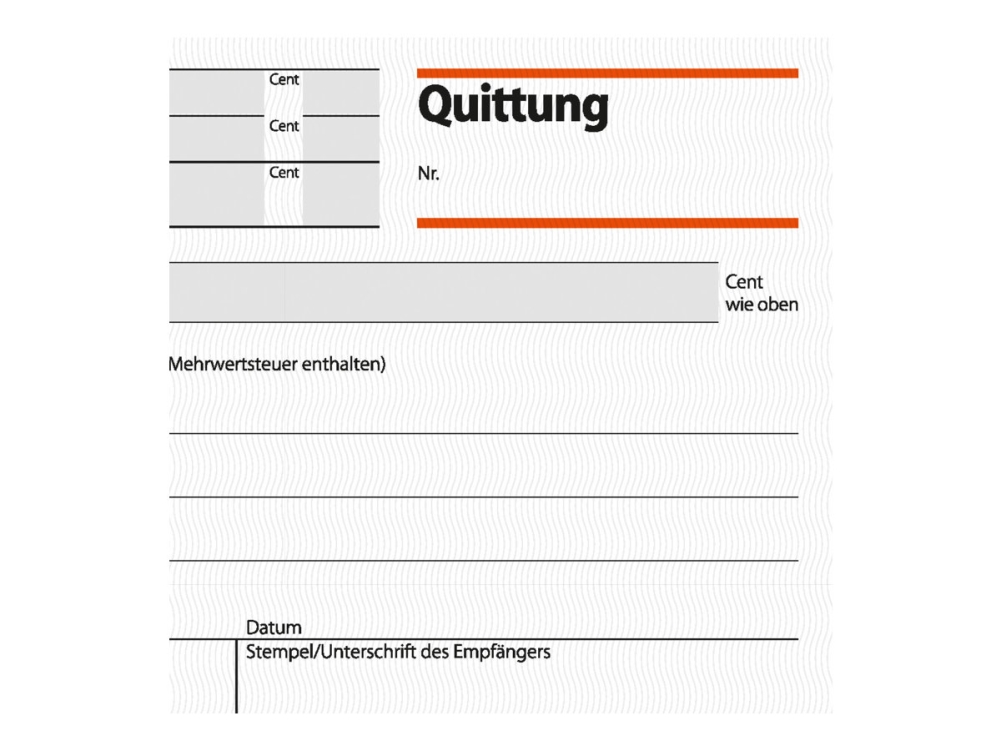 Cent
Cent
Cent

Quittung

Nr.

Cent
wie oben

Mehrwertsteuer enthalten)

Datum
Stempel/Unterschrift des Empfängers